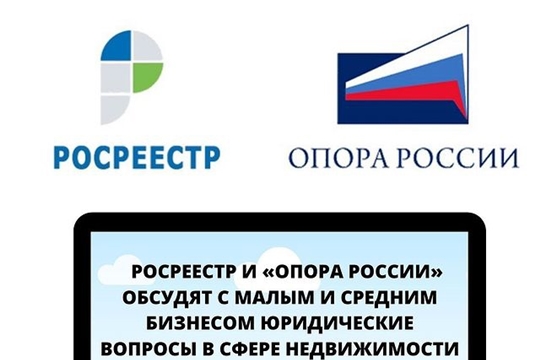 РОСРЕЕСТР

ОПОРА РОССИИ

РОСРЕЕСТР И «ОПОРА РОССИИ» ОБСУДЯТ С МАЛЫМ И СРЕДНИМ БИЗНЕСОМ ЮРИДИЧЕСКИЕ ВОПРОСЫ В СФЕРЕ НЕДВИЖИМОСТИ